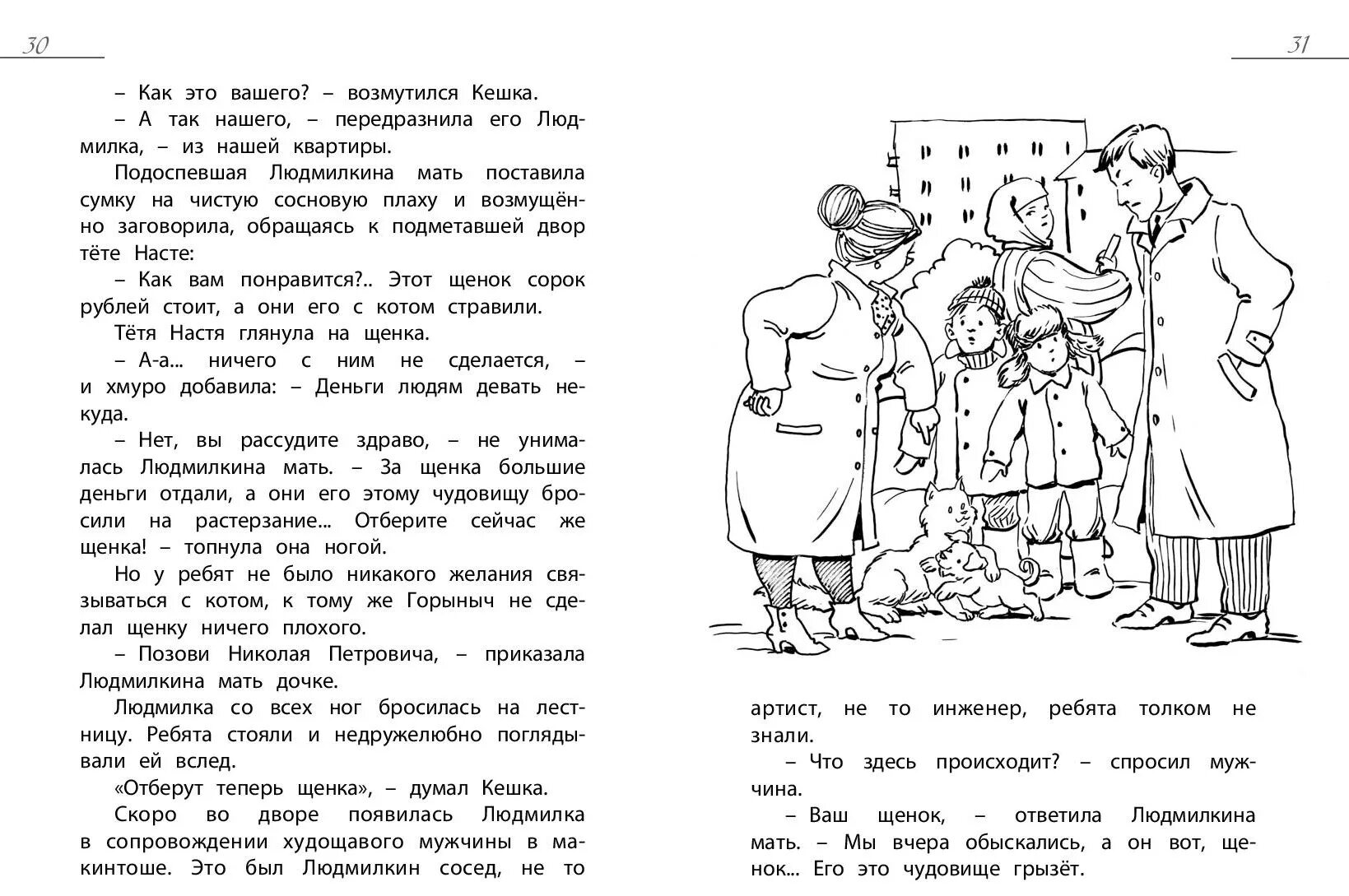 30

– Как это вашего? – возмутился Кешка.

– А так нашего, – передразнила его Людмилка, – из нашей квартиры.

Подоспевшая Людмилкина мать поставила сумку на чистую сосновую плаху и возмущённо заговорила, обращаясь к подметавшей двор тёте Насте:

– Как вам понравится?.. Этот щенок сорок рублей стоит, а они его с котом стравили.

Тётя Настя глянула на щенка.

– А-а... ничего с ним не сделается, – и хмуро добавила: – Деньги людям девать некуда.

– Нет, вы рассудите здраво, – не унималась Людмилкина мать. – За щенка большие деньги отдали, а они его этому чудовищу бросили на растерзание... Отберите сейчас же щенка! – топнула она ногой.

Но у ребят не было никакого желания связываться с котом, к тому же Горыныч не сделал щенку ничего плохого.

– Позови Николая Петровича, – приказала Людмилкина мать дочке.

Людмилка со всех ног бросилась на лестницу. Ребята стояли и недружелюбно поглядывали ей вслед.

«Отберут теперь щенка», – думал Кешка.

Скоро во дворе появилась Людмилка в сопровождении худощавого мужчины в макинтоше. Это был Людмилкин сосед, не то

31

артист, не то инженер, ребята толком не знали.

– Что здесь происходит? – спросил мужчина.

– Ваш щенок, – ответила Людмилкина мать. – Мы вчера обыскались, а он вот, щенок... Его это чудовище грызёт.